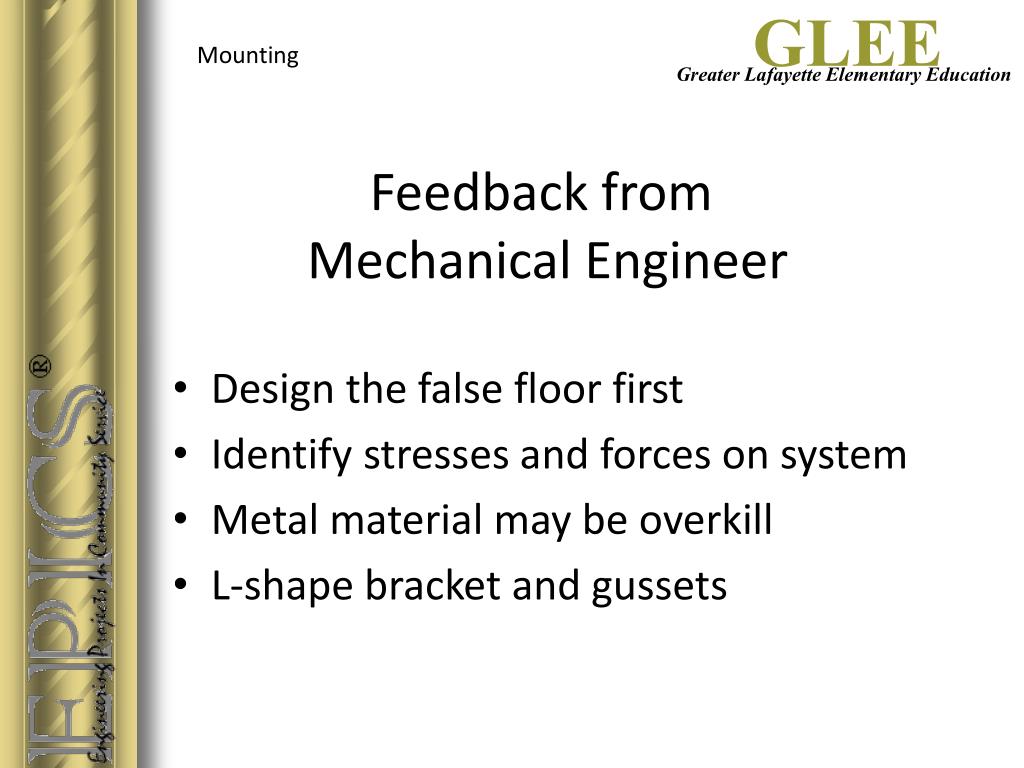 Mounting

GLEE
Greater Lafayette Elementary Education

Feedback from
Mechanical Engineer

• Design the false floor first
• Identify stresses and forces on system
• Metal material may be overkill
• L-shape bracket and gussets

EPICS®
Engineering Projects In Community Service